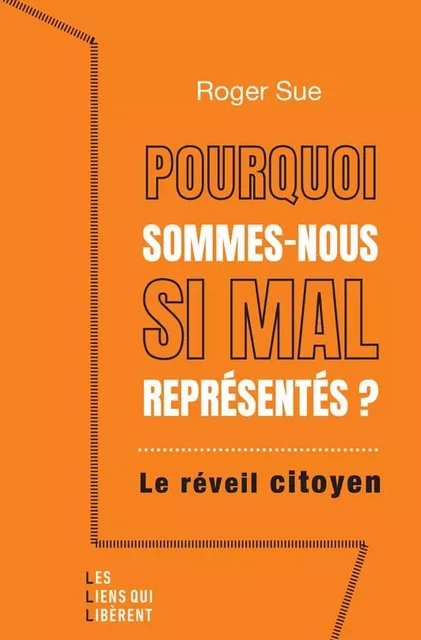 Roger Sue

POURQUOI SOMMES-NOUS SI MAL REPRÉSENTÉS ?

Le réveil citoyen

LES LIENS QUI LIBÈRENT